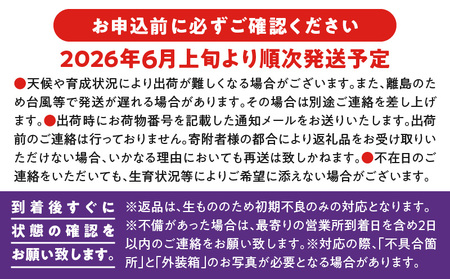 お申込前に必ずご確認ください

2026年6月上旬より順次発送予定

●天候や育成状況により出荷が難しくなる場合がございます。また、離島のため台風等で発送が遅れる場合があります。その場合は別途ご連絡を差し上げます。●出荷時にお荷物番号を記載した通知メールをお送りいたします。出荷前のご連絡は行っておりません。寄附者様の都合により返礼品をお受け取りいただけない場合、いかなる理由においても再送は致しかねます。●不在日のご連絡をいただいても、生育状況等によりご希望に添えない場合がございます。

到着後すぐに状態の確認をお願い致します。

※返品は、生もののため初期不良のみの対応となります。※不備があった場合は、最寄りの営業所到着日を含め2日以内のご連絡をお願い致します。※対応の際、「不具合箇所」と「外装箱」のお写真が必要となる場合があります。